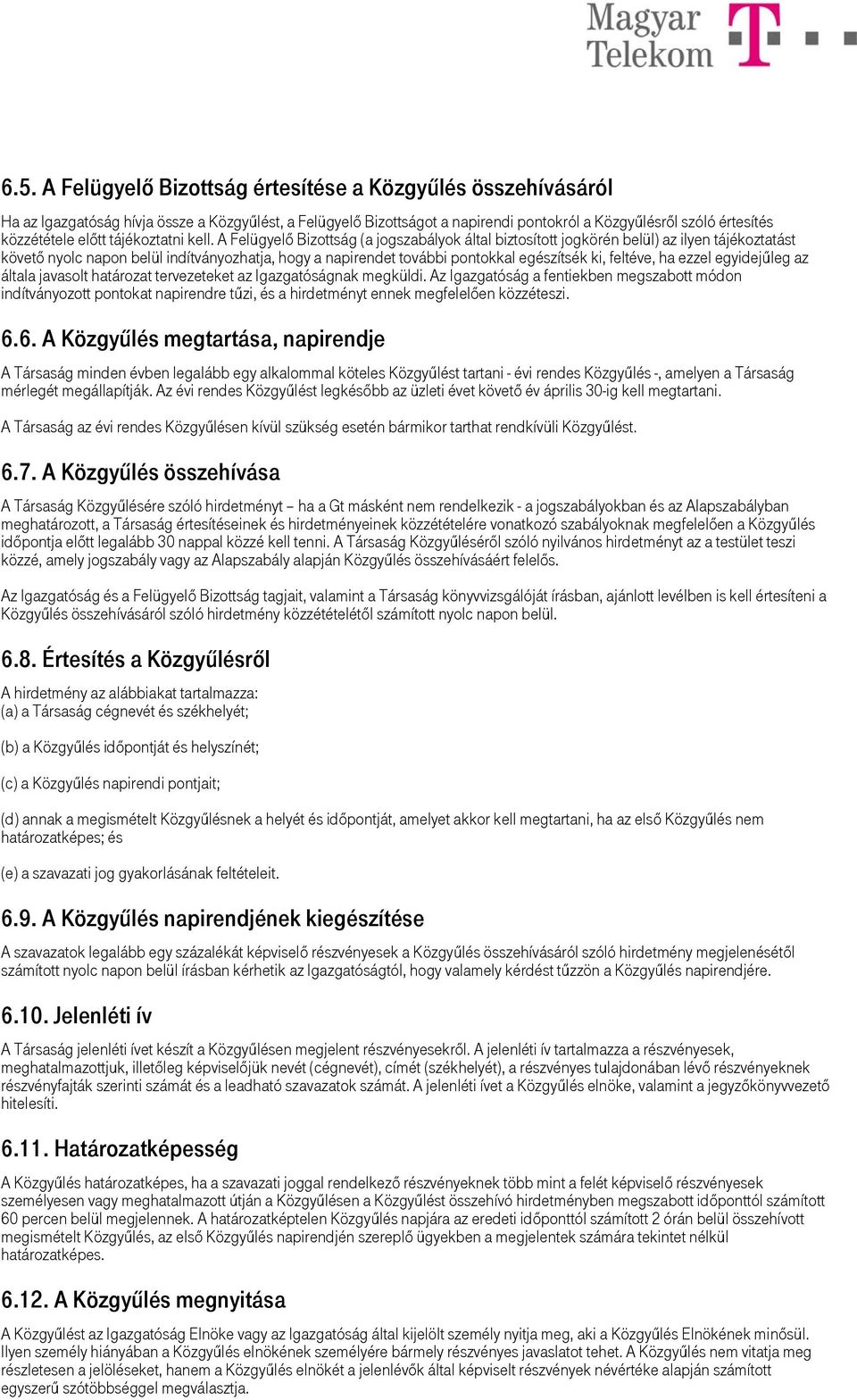 Magyar Telekom

6.5. A Felügyelő Bizottság értesítése a Közgyűlés összehívásáról

Ha az Igazgatóság hívja össze a Közgyűlést, a Felügyelő Bizottságot a napirendi pontokról a Közgyűlésről szóló értesítés közzététele előtt tájékoztatni kell. A Felügyelő Bizottság (a jogszabályok által biztosított jogkörén belül) az ilyen tájékoztatást követő nyolc napon belül indítványozhatja, hogy a napirendet további pontokkal egészítsék ki, feltéve, ha ezzel egyidejűleg az általa javasolt határozat tervezeteket az Igazgatóságnak megküldi. Az Igazgatóság a fentiekben megszabott módon indítványozott pontokat napirendre tűzi, és a hirdetményt ennek megfelelően közzéteszi.

6.6. A Közgyűlés megtartása, napirendje

A Társaság minden évben legalább egy alkalommal köteles Közgyűlést tartani - évi rendes Közgyűlés -, amelyen a Társaság mérlegét megállapítják. Az évi rendes Közgyűlést legkésőbb az üzleti évet követő év április 30-ig kell megtartani.

A Társaság az évi rendes Közgyűlésen kívül szükség esetén bármikor tarthat rendkívüli Közgyűlést.

6.7. A Közgyűlés összehívása

A Társaság Közgyűlésére szóló hirdetményt – ha a Gt másként nem rendelkezik - a jogszabályokban és az Alapszabályban meghatározott, a Társaság értesítéseinek és hirdetményeinek közzétételére vonatkozó szabályoknak megfelelően a Közgyűlés időpontja előtt legalább 30 nappal közzé kell tenni. A Társaság Közgyűléséről szóló nyilvános hirdetményt az a testület teszi közzé, amely jogszabály vagy az Alapszabály alapján Közgyűlés összehívásáért felelős.

Az Igazgatóság és a Felügyelő Bizottság tagjait, valamint a Társaság könyvvizsgálóját írásban, ajánlott levélben is kell értesíteni a Közgyűlés összehívásáról szóló hirdetmény közzétételétől számított nyolc napon belül.

6.8. Értesítés a Közgyűlésről

A hirdetmény az alábbiakat tartalmazza:
(a) a Társaság cégnevét és székhelyét;

(b) a Közgyűlés időpontját és helyszínét;

(c) a Közgyűlés napirendi pontjait;

(d) annak a megismételt Közgyűlésnek a helyét és időpontját, amelyet akkor kell megtartani, ha az első Közgyűlés nem határozatképes; és

(e) a szavazati jog gyakorlásának feltételeit.

6.9. A Közgyűlés napirendjének kiegészítése

A szavazatok legalább egy százalékát képviselő részvényesek a Közgyűlés összehívásáról szóló hirdetmény megjelenésétől számított nyolc napon belül írásban kérhetik az Igazgatóságtól, hogy valamely kérdést tűzzön a Közgyűlés napirendjére.

6.10. Jelenléti ív

A Társaság jelenléti ívet készít a Közgyűlésen megjelent részvényesekről. A jelenléti ív tartalmazza a részvényesek, meghatalmazottjuk, illetőleg képviselőjük nevét (cégnevét), címét (székhelyét), a részvényes tulajdonában lévő részvényeknek részvényfajták szerinti számát és a leadható szavazatok számát. A jelenléti ívet a Közgyűlés elnöke, valamint a jegyzőkönyvvezető hitelesíti.

6.11. Határozatképesség

A Közgyűlés határozatképes, ha a szavazati joggal rendelkező részvényeknek több mint a felét képviselő részvényesek személyesen vagy meghatalmazott útján a Közgyűlésen a Közgyűlést összehívó hirdetményben megszabott időponttól számított 60 percen belül megjelennek. A határozatképtelen Közgyűlés napjára az eredeti időponttól számított 2 órán belül összehívott megismételt Közgyűlés, az első Közgyűlés napirendjén szereplő ügyekben a megjelentek számára tekintet nélkül határozatképes.

6.12. A Közgyűlés megnyitása

A Közgyűlést az Igazgatóság Elnöke vagy az Igazgatóság által kijelölt személy nyitja meg, aki a Közgyűlés Elnökének minősül. Ilyen személy hiányában a Közgyűlés elnökének személyére bármely részvényes javaslatot tehet. A Közgyűlés nem vitatja meg részletesen a jelöléseket, hanem a Közgyűlés elnökét a jelenlévők által képviselt részvények névértéke alapján számított egyszerű szótöbbséggel megválasztja.